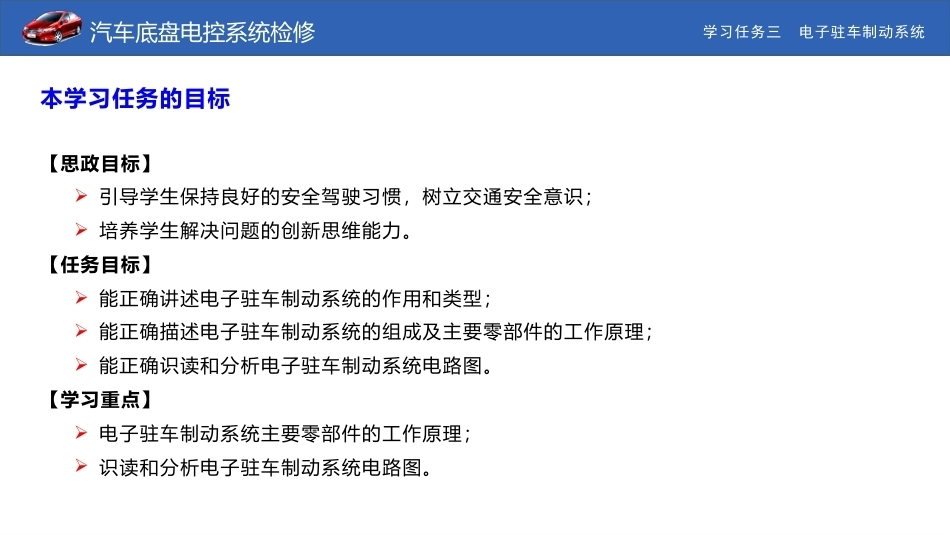 汽车底盘电控系统检修

学习任务三　电子驻车制动系统

本学习任务的目标

【思政目标】

➢ 引导学生保持良好的安全驾驶习惯，树立交通安全意识；

➢ 培养学生解决问题的创新思维能力。

【任务目标】

➢ 能正确讲述电子驻车制动系统的作用和类型；

➢ 能正确描述电子驻车制动系统的组成及主要零部件的工作原理；

➢ 能正确识读和分析电子驻车制动系统电路图。

【学习重点】

➢ 电子驻车制动系统主要零部件的工作原理；

➢ 识读和分析电子驻车制动系统电路图。